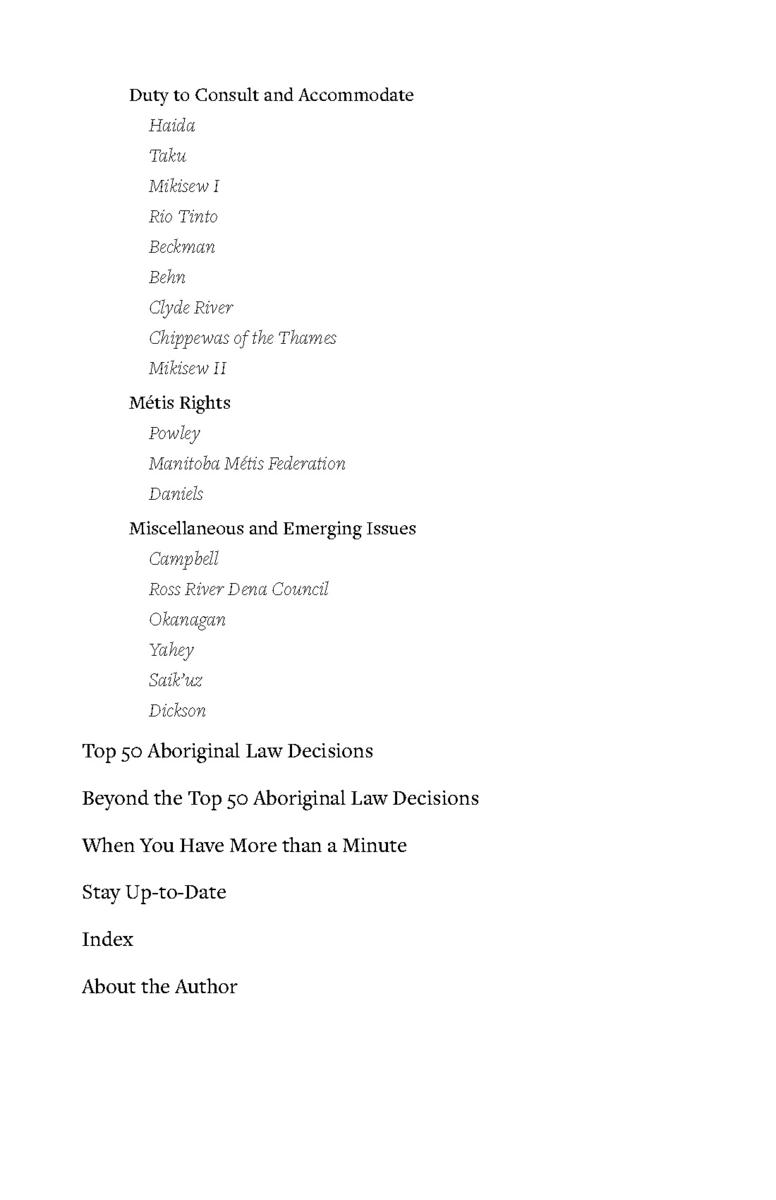 Duty to Consult and Accommodate

Haida

Taku

Mikisew I

Rio Tinto

Beckman

Behn

Clyde River

Chippewas of the Thames

Mikisew II

Métis Rights

Powley

Manitoba Métis Federation

Daniels

Miscellaneous and Emerging Issues

Campbell

Ross River Dena Council

Okanagan

Yahey

Saik'uz

Dickson

Top 50 Aboriginal Law Decisions

Beyond the Top 50 Aboriginal Law Decisions

When You Have More than a Minute

Stay Up-to-Date

Index

About the Author